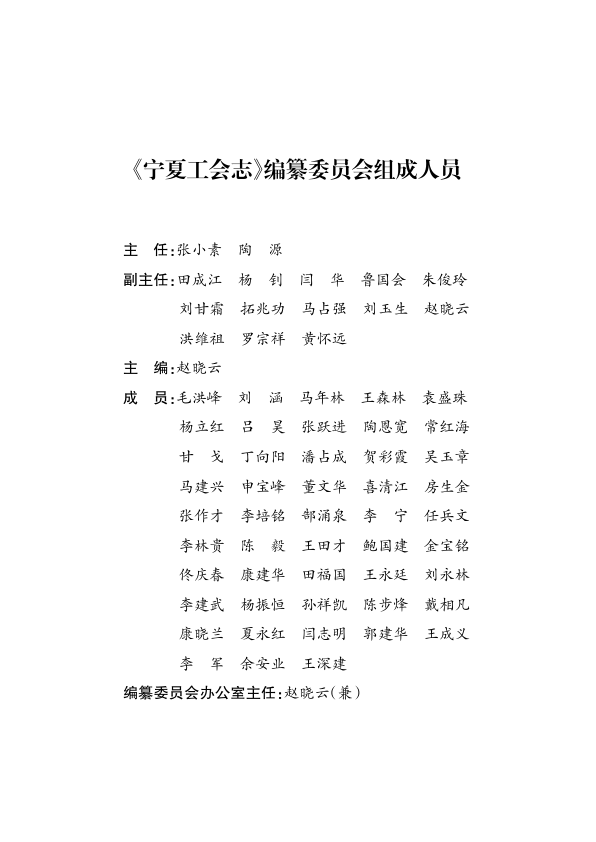 《宁夏工会志》编纂委员会组成人员

主　任：张小素　陶　源

副主任：田成江　杨　钊　闫　华　鲁国会　朱俊玲　刘甘霜　拓兆功　马占强　刘玉生　赵晓云　洪维祖　罗宗祥　黄怀远

主　编：赵晓云

成　员：毛洪峰　刘　涵　马年林　王森林　袁盛珠　杨立红　吕　昊　张跃进　陶恩宽　常红海　甘　戈　丁向阳　潘占成　贺彩霞　吴玉章　马建兴　申宝峰　董文华　喜清江　房生金　张作才　李培铭　郜涌泉　李　宁　任兵文　李林贵　陈　毅　王田才　鲍国建　金宝铭　佟庆春　康建华　田福国　王永廷　刘永林　李建武　杨振恒　孙祥凯　陈步烽　戴相凡　康晓兰　夏永红　闫志明　郭建华　王成义　李　军　余安业　王深建

编纂委员会办公室主任：赵晓云（兼）